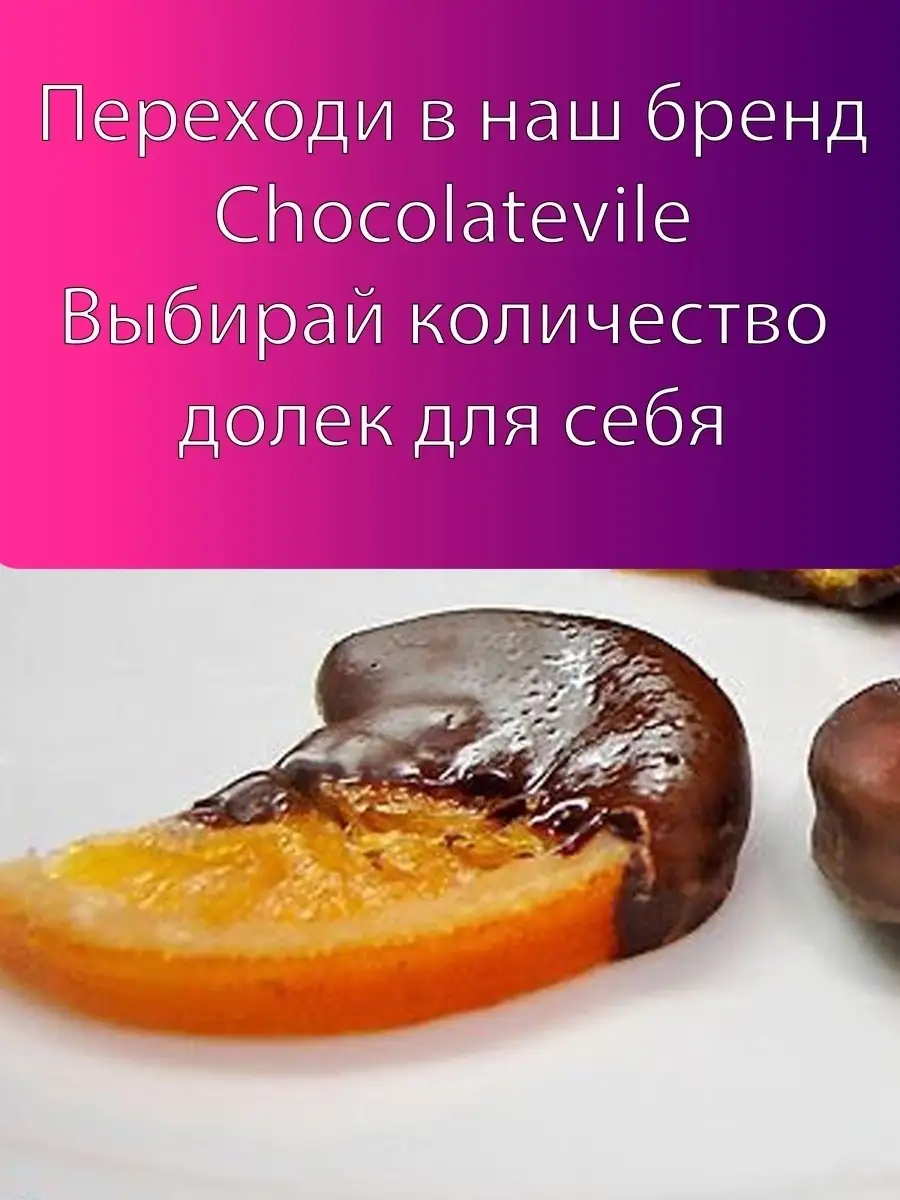 Переходи в наш бренд Chocolatevile
Выбирай количество долек для себя